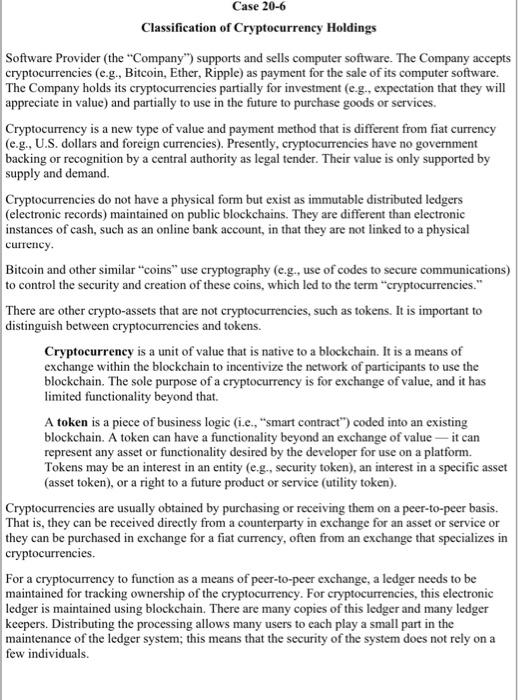 Case 20-6

Classification of Cryptocurrency Holdings

Software Provider (the "Company") supports and sells computer software. The Company accepts cryptocurrencies (e.g., Bitcoin, Ether, Ripple) as payment for the sale of its computer software. The Company holds its cryptocurrencies partially for investment (e.g., expectation that they will appreciate in value) and partially to use in the future to purchase goods or services.

Cryptocurrency is a new type of value and payment method that is different from fiat currency (e.g., U.S. dollars and foreign currencies). Presently, cryptocurrencies have no government backing or recognition by a central authority as legal tender. Their value is only supported by supply and demand.

Cryptocurrencies do not have a physical form but exist as immutable distributed ledgers (electronic records) maintained on public blockchains. They are different than electronic instances of cash, such as an online bank account, in that they are not linked to a physical currency.

Bitcoin and other similar "coins" use cryptography (e.g., use of codes to secure communications) to control the security and creation of these coins, which led to the term "cryptocurrencies."

There are other crypto-assets that are not cryptocurrencies, such as tokens. It is important to distinguish between cryptocurrencies and tokens.

**Cryptocurrency** is a unit of value that is native to a blockchain. It is a means of exchange within the blockchain to incentivize the network of participants to use the blockchain. The sole purpose of a cryptocurrency is for exchange of value, and it has limited functionality beyond that.

A **token** is a piece of business logic (i.e., "smart contract") coded into an existing blockchain. A token can have a functionality beyond an exchange of value — it can represent any asset or functionality desired by the developer for use on a platform. Tokens may be an interest in an entity (e.g., security token), an interest in a specific asset (asset token), or a right to a future product or service (utility token).

Cryptocurrencies are usually obtained by purchasing or receiving them on a peer-to-peer basis. That is, they can be received directly from a counterparty in exchange for an asset or service or they can be purchased in exchange for a fiat currency, often from an exchange that specializes in cryptocurrencies.

For a cryptocurrency to function as a means of peer-to-peer exchange, a ledger needs to be maintained for tracking ownership of the cryptocurrency. For cryptocurrencies, this electronic ledger is maintained using blockchain. There are many copies of this ledger and many ledger keepers. Distributing the processing allows many users to each play a small part in the maintenance of the ledger system; this means that the security of the system does not rely on a few individuals.